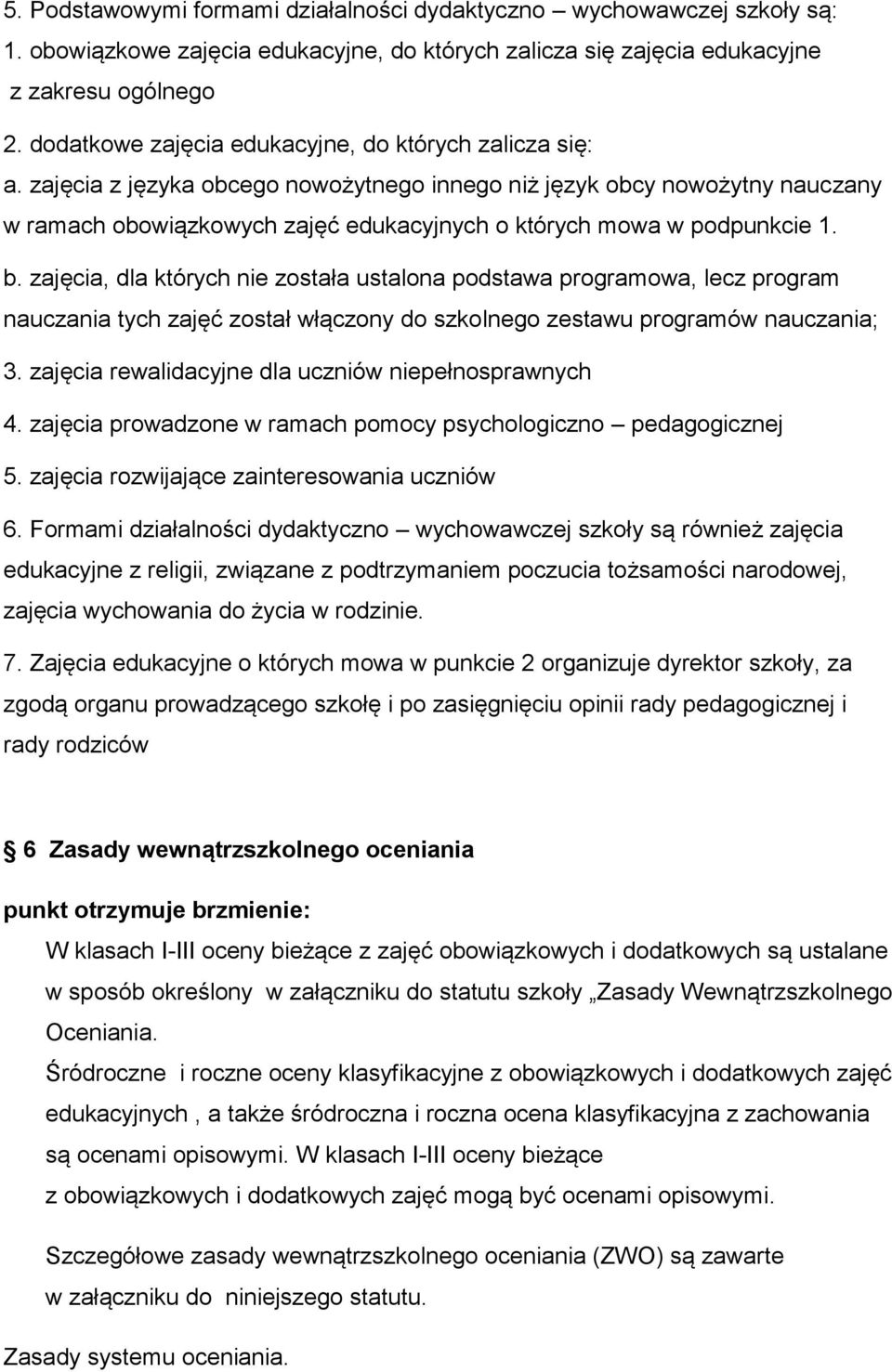 5. Podstawowymi formami działalności dydaktyczno – wychowawczej szkoły są:
1. obowiązkowe zajęcia edukacyjne, do których zalicza się zajęcia edukacyjne z zakresu ogólnego
2. dodatkowe zajęcia edukacyjne, do których zalicza się:
a. zajęcia z języka obcego nowożytnego innego niż język obcy nowożytny nauczany w ramach obowiązkowych zajęć edukacyjnych o których mowa w podpunkcie 1.
b. zajęcia, dla których nie została ustalona podstawa programowa, lecz program nauczania tych zajęć został włączony do szkolnego zestawu programów nauczania;
3. zajęcia rewalidacyjne dla uczniów niepełnosprawnych
4. zajęcia prowadzone w ramach pomocy psychologiczno – pedagogicznej
5. zajęcia rozwijające zainteresowania uczniów
6. Formami działalności dydaktyczno – wychowawczej szkoły są również zajęcia edukacyjne z religii, związane z podtrzymaniem poczucia tożsamości narodowej, zajęcia wychowania do życia w rodzinie.
7. Zajęcia edukacyjne o których mowa w punkcie 2 organizuje dyrektor szkoły, za zgodą organu prowadzącego szkołę i po zasięgnięciu opinii rady pedagogicznej i rady rodziców

§ 6 Zasady wewnątrzszkolnego oceniania

punkt otrzymuje brzmienie:
W klasach I-III oceny bieżące z zajęć obowiązkowych i dodatkowych są ustalane w sposób określony w załączniku do statutu szkoły „Zasady Wewnątrzszkolnego Oceniania.
Śródroczne i roczne oceny klasyfikacyjne z obowiązkowych i dodatkowych zajęć edukacyjnych , a także śródroczna i roczna ocena klasyfikacyjna z zachowania są ocenami opisowymi. W klasach I-III oceny bieżące z obowiązkowych i dodatkowych zajęć mogą być ocenami opisowymi.

Szczegółowe zasady wewnątrzszkolnego oceniania (ZWO) są zawarte w załączniku do niniejszego statutu.

Zasady systemu oceniania.